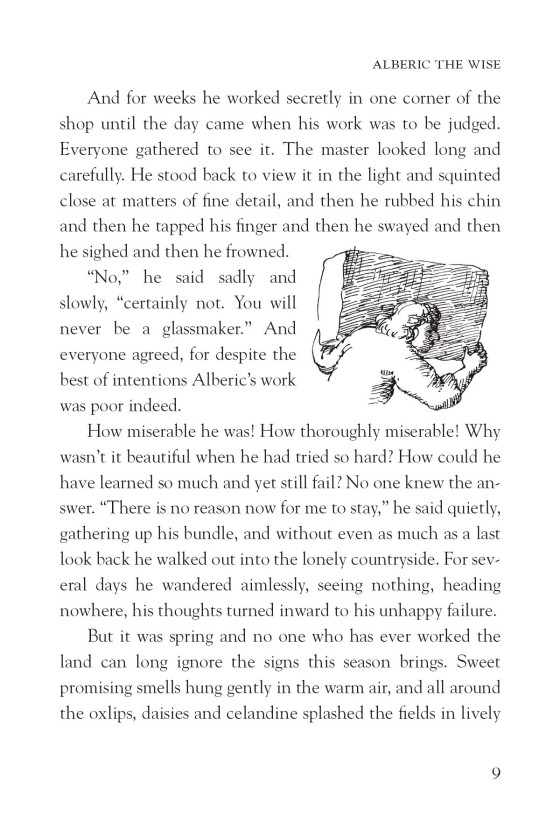 ALBERIC THE WISE

And for weeks he worked secretly in one corner of the shop until the day came when his work was to be judged. Everyone gathered to see it. The master looked long and carefully. He stood back to view it in the light and squinted close at matters of fine detail, and then he rubbed his chin and then he tapped his finger and then he swayed and then he sighed and then he frowned.

"No," he said sadly and slowly, "certainly not. You will never be a glassmaker." And everyone agreed, for despite the best of intentions Alberic's work was poor indeed.

How miserable he was! How thoroughly miserable! Why wasn't it beautiful when he had tried so hard? How could he have learned so much and yet still fail? No one knew the answer. "There is no reason now for me to stay," he said quietly, gathering up his bundle, and without even as much as a last look back he walked out into the lonely countryside. For several days he wandered aimlessly, seeing nothing, heading nowhere, his thoughts turned inward to his unhappy failure.

But it was spring and no one who has ever worked the land can long ignore the signs this season brings. Sweet promising smells hung gently in the warm air, and all around the oxlips, daisies and celandine splashed the fields in lively

9